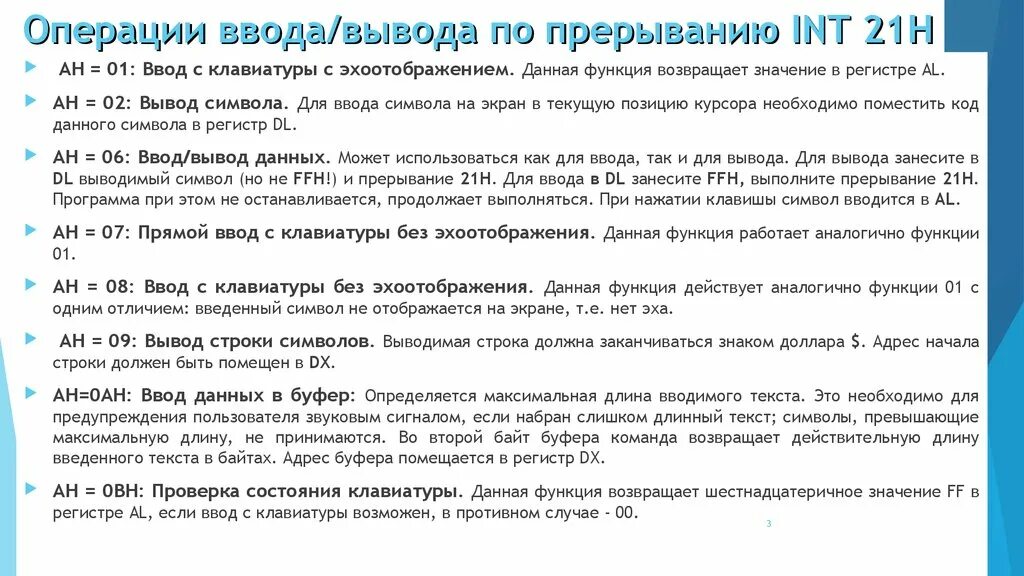 Операции ввода/вывода по прерыванию INT 21H

AH = 01: Ввод с клавиатуры с эхоотображением. Данная функция возвращает значение в регистре AL.

AH = 02: Вывод символа. Для ввода символа на экран в текущую позицию курсора необходимо поместить код данного символа в регистр DL.

AH = 06: Ввод/вывод данных. Может использоваться как для ввода, так и для вывода. Для вывода занесите в DL выводимый символ (но не FFH!) и прерывание 21H. Для ввода в DL занесите FFH, выполните прерывание 21H. Программа при этом не останавливается, продолжает выполняться. При нажатии клавишы символ вводится в AL.

AH = 07: Прямой ввод с клавиатуры без эхоотображения. Данная функция работает аналогично функции 01.

AH = 08: Ввод с клавиатуры без эхоотображения. Данная функция действует аналогично функции 01 с одним отличием: введенный символ не отображается на экране, т.е. нет эха.

AH = 09: Вывод строки символов. Выводимая строка должна заканчиваться знаком доллара $. Адрес начала строки должен быть помещен в DX.

AH=0AH: Ввод данных в буфер: Определяется максимальная длина вводимого текста. Это необходимо для предупреждения пользователя звуковым сигналом, если набран слишком длинный текст; символы, превышающие максимальную длину, не принимаются. Во второй байт буфера команда возвращает действительную длину введенного текста в байтах. Адрес буфера помещается в регистр DX.

AH = 0BH: Проверка состояния клавиатуры. Данная функция возвращает шестнадцатеричное значение FF в регистре AL, если ввод с клавиатуры возможен, в противном случае - 00.

3